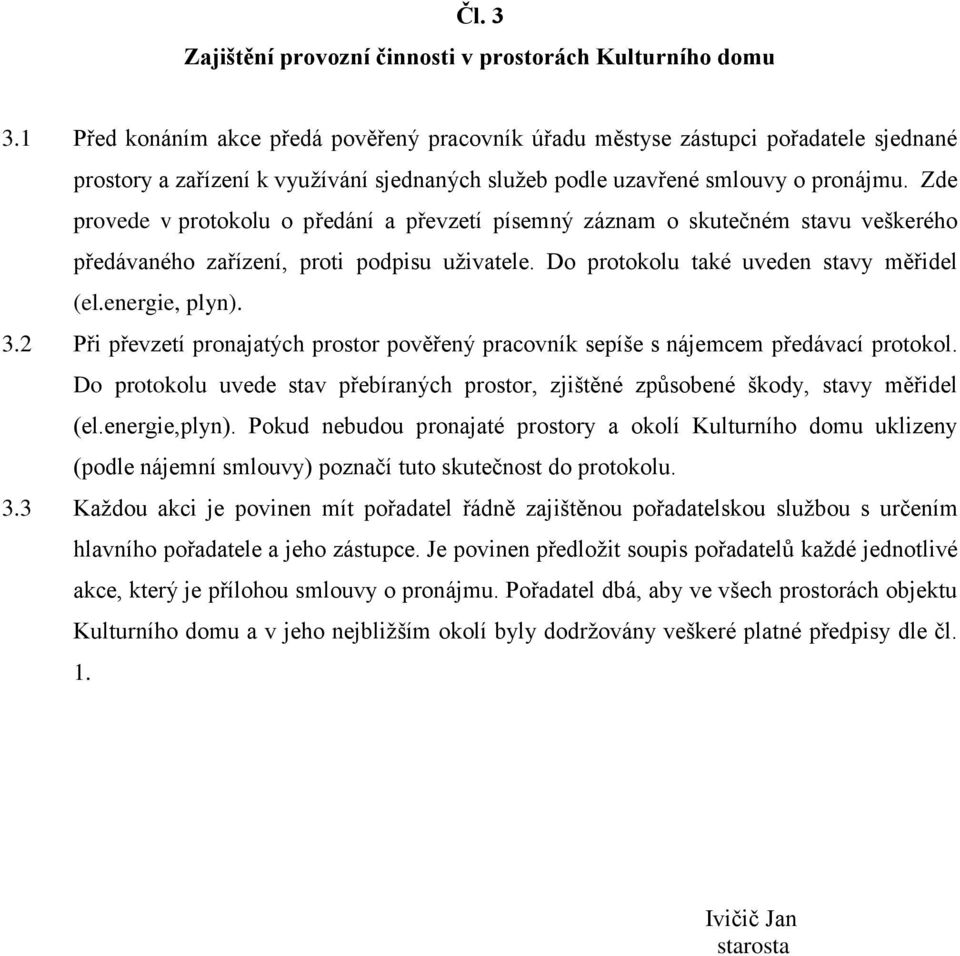 Čl. 3

Zajištění provozní činnosti v prostorách Kulturního domu

3.1 Před konáním akce předá pověřený pracovník úřadu městyse zástupci pořadatele sjednané prostory a zařízení k využívání sjednaných služeb podle uzavřené smlouvy o pronájmu. Zde provede v protokolu o předání a převzetí písemný záznam o skutečném stavu veškerého předávaného zařízení, proti podpisu uživatele. Do protokolu také uveden stavy měřidel (el.energie, plyn).

3.2 Při převzetí pronajatých prostor pověřený pracovník sepíše s nájemcem předávací protokol. Do protokolu uvede stav přebíraných prostor, zjištěné způsobené škody, stavy měřidel (el.energie,plyn). Pokud nebudou pronajaté prostory a okolí Kulturního domu uklizeny (podle nájemní smlouvy) poznačí tuto skutečnost do protokolu.

3.3 Každou akci je povinen mít pořadatel řádně zajištěnou pořadatelskou službou s určením hlavního pořadatele a jeho zástupce. Je povinen předložit soupis pořadatelů každé jednotlivé akce, který je přílohou smlouvy o pronájmu. Pořadatel dbá, aby ve všech prostorách objektu Kulturního domu a v jeho nejbližším okolí byly dodržovány veškeré platné předpisy dle čl. 1.

Ivičič Jan
starosta